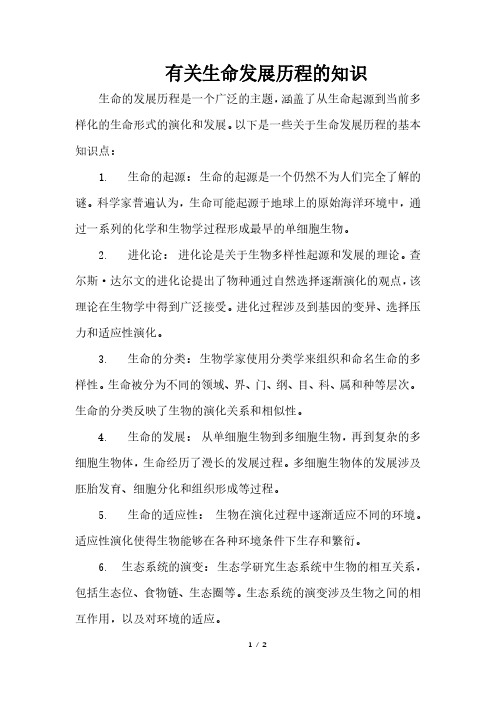 有关生命发展历程的知识

生命的发展历程是一个广泛的主题，涵盖了从生命起源到当前多样化的生命形式的演化和发展。以下是一些关于生命发展历程的基本知识点：

1. 生命的起源：生命的起源是一个仍然不为人们完全了解的谜。科学家普遍认为，生命可能起源于地球上的原始海洋环境中，通过一系列的化学和生物学过程形成最早的单细胞生物。

2. 进化论：进化论是关于生物多样性起源和发展的理论。查尔斯·达尔文的进化论提出了物种通过自然选择逐渐演化的观点，该理论在生物学中得到广泛接受。进化过程涉及到基因的变异、选择压力和适应性演化。

3. 生命的分类：生物学家使用分类学来组织和命名生命的多样性。生命被分为不同的领域、界、门、纲、目、科、属和种等层次。生命的分类反映了生物的演化关系和相似性。

4. 生命的发展：从单细胞生物到多细胞生物，再到复杂的多细胞生物体，生命经历了漫长的发展过程。多细胞生物体的发展涉及胚胎发育、细胞分化和组织形成等过程。

5. 生命的适应性：生物在演化过程中逐渐适应不同的环境。适应性演化使得生物能够在各种环境条件下生存和繁衍。

6. 生态系统的演变：生态学研究生态系统中生物的相互关系，包括生态位、食物链、生态圈等。生态系统的演变涉及生物之间的相互作用，以及对环境的适应。

1 / 2